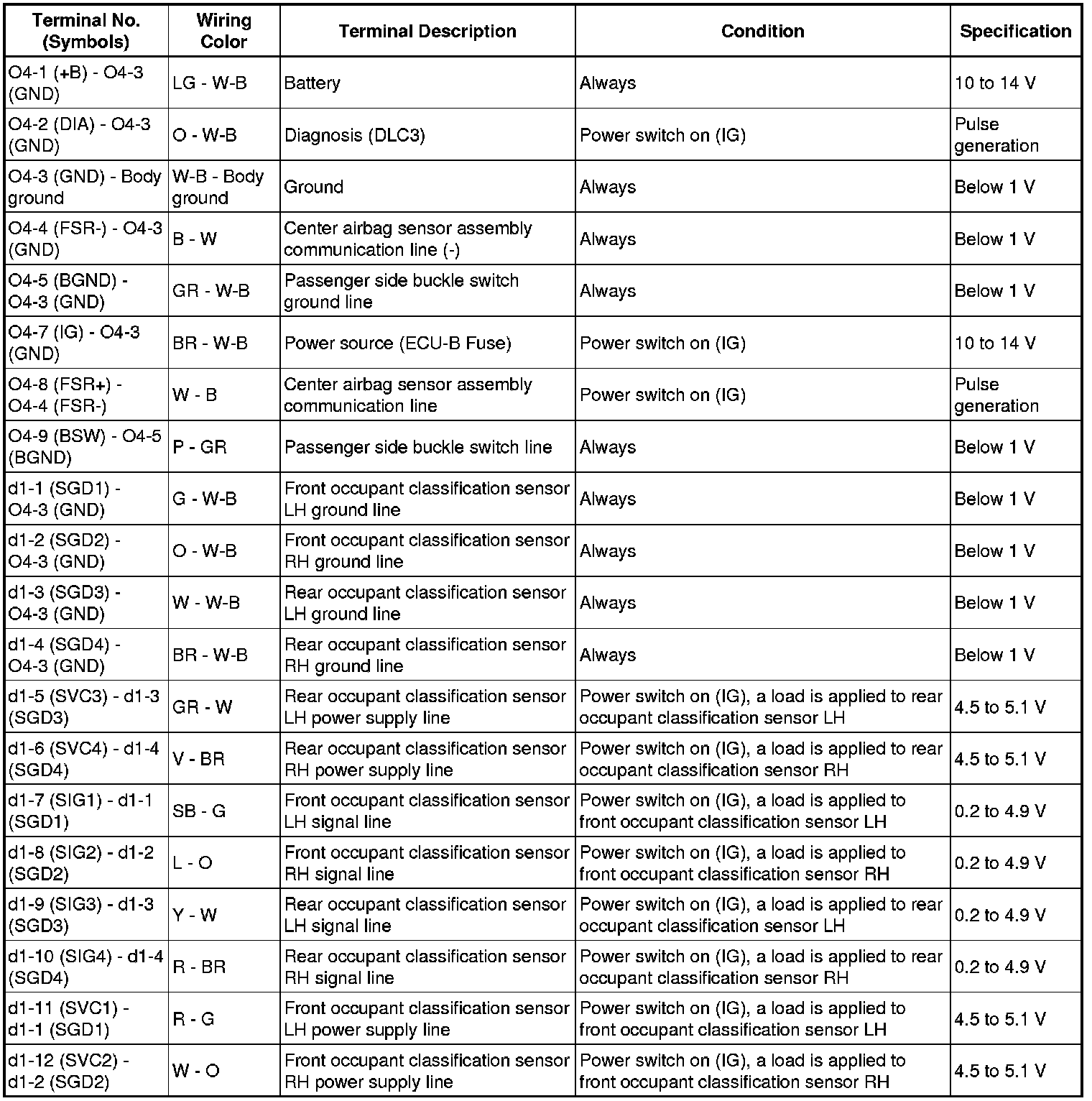 | Terminal No. (Symbols) | Wiring Color | Terminal Description | Condition | Specification |
|---|---|---|---|---|
| O4-1 (+B) - O4-3 (GND) | LG - W-B | Battery | Always | 10 to 14 V |
| O4-2 (DIA) - O4-3 (GND) | O - W-B | Diagnosis (DLC3) | Power switch on (IG) | Pulse generation |
| O4-3 (GND) - Body ground | W-B - Body ground | Ground | Always | Below 1 V |
| O4-4 (FSR-) - O4-3 (GND) | B - W | Center airbag sensor assembly communication line (-) | Always | Below 1 V |
| O4-5 (BGND) - O4-3 (GND) | GR - W-B | Passenger side buckle switch ground line | Always | Below 1 V |
| O4-7 (IG) - O4-3 (GND) | BR - W-B | Power source (ECU-B Fuse) | Power switch on (IG) | 10 to 14 V |
| O4-8 (FSR+) - O4-4 (FSR-) | W - B | Center airbag sensor assembly communication line | Power switch on (IG) | Pulse generation |
| O4-9 (BSW) - O4-5 (BGND) | P - GR | Passenger side buckle switch line | Always | Below 1 V |
| d1-1 (SGD1) - O4-3 (GND) | G - W-B | Front occupant classification sensor LH ground line | Always | Below 1 V |
| d1-2 (SGD2) - O4-3 (GND) | O - W-B | Front occupant classification sensor RH ground line | Always | Below 1 V |
| d1-3 (SGD3) - O4-3 (GND) | W - W-B | Rear occupant classification sensor LH ground line | Always | Below 1 V |
| d1-4 (SGD4) - O4-3 (GND) | BR - W-B | Rear occupant classification sensor RH ground line | Always | Below 1 V |
| d1-5 (SVC3) - d1-3 (SGD3) | GR - W | Rear occupant classification sensor LH power supply line | Power switch on (IG), a load is applied to rear occupant classification sensor LH | 4.5 to 5.1 V |
| d1-6 (SVC4) - d1-4 (SGD4) | V - BR | Rear occupant classification sensor RH power supply line | Power switch on (IG), a load is applied to rear occupant classification sensor RH | 4.5 to 5.1 V |
| d1-7 (SIG1) - d1-1 (SGD1) | SB - G | Front occupant classification sensor LH signal line | Power switch on (IG), a load is applied to front occupant classification sensor LH | 0.2 to 4.9 V |
| d1-8 (SIG2) - d1-2 (SGD2) | L - O | Front occupant classification sensor RH signal line | Power switch on (IG), a load is applied to front occupant classification sensor RH | 0.2 to 4.9 V |
| d1-9 (SIG3) - d1-3 (SGD3) | Y - W | Rear occupant classification sensor LH signal line | Power switch on (IG), a load is applied to rear occupant classification sensor LH | 0.2 to 4.9 V |
| d1-10 (SIG4) - d1-4 (SGD4) | R - BR | Rear occupant classification sensor RH signal line | Power switch on (IG), a load is applied to rear occupant classification sensor RH | 0.2 to 4.9 V |
| d1-11 (SVC1) - d1-1 (SGD1) | R - G | Front occupant classification sensor LH power supply line | Power switch on (IG), a load is applied to front occupant classification sensor LH | 4.5 to 5.1 V |
| d1-12 (SVC2) - d1-2 (SGD2) | W - O | Front occupant classification sensor RH power supply line | Power switch on (IG), a load is applied to front occupant classification sensor RH | 4.5 to 5.1 V |